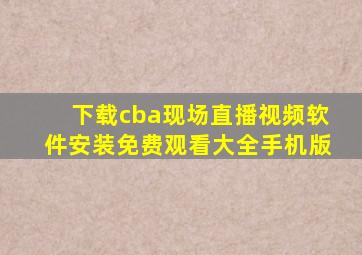 下载cba现场直播视频软件安装免费观看大全手机版